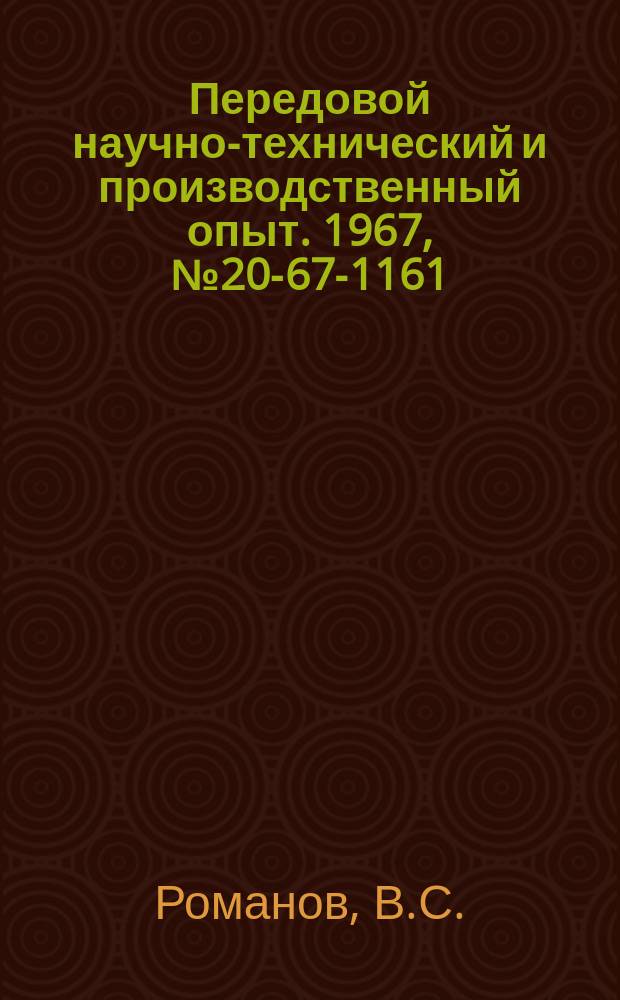 Передовой научно-технический и производственный опыт. 1967, №20-67-1161

Романов, В.С.